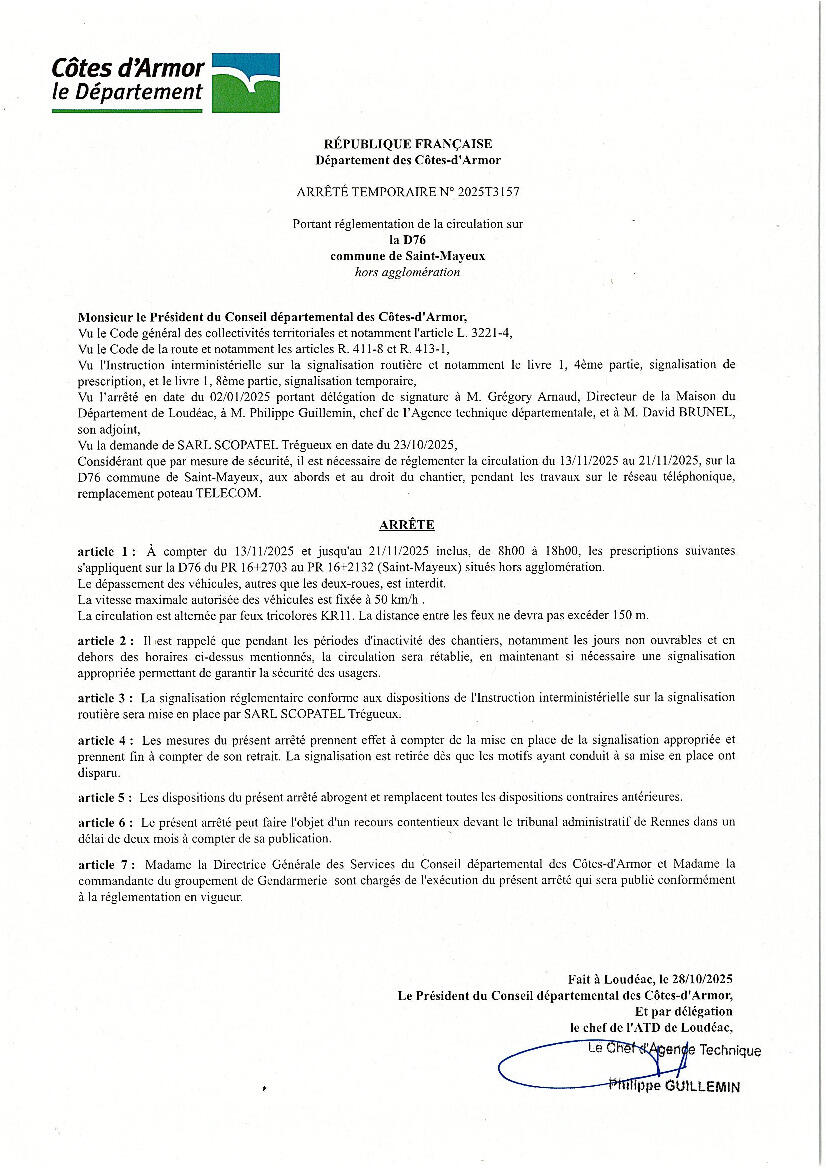 Côtes d'Armor
le Département

RÉPUBLIQUE FRANÇAISE
Département des Côtes-d'Armor

ARRÊTÉ TEMPORAIRE N° 2025T3157

Portant réglementation de la circulation sur
la D76
commune de Saint-Mayeux
hors agglomération

Monsieur le Président du Conseil départemental des Côtes-d'Armor,
Vu le Code général des collectivités territoriales et notamment l'article L. 3221-4,
Vu le Code de la route et notamment les articles R. 411-8 et R. 413-1,
Vu l'Instruction interministérielle sur la signalisation routière et notamment le livre 1, 4ème partie, signalisation de prescription, et le livre 1, 8ème partie, signalisation temporaire,
Vu l'arrêté en date du 02/01/2025 portant délégation de signature à M. Grégory Arnaud, Directeur de la Maison du Département de Loudéac, à M. Philippe Guillemin, chef de l'Agence technique départementale, et à M. David BRUNEL, son adjoint,
Vu la demande de SARL SCOPATEL Trégueux en date du 23/10/2025,
Considérant que par mesure de sécurité, il est nécessaire de réglementer la circulation du 13/11/2025 au 21/11/2025, sur la D76 commune de Saint-Mayeux, aux abords et au droit du chantier, pendant les travaux sur le réseau téléphonique, remplacement poteau TELECOM.

ARRÊTE

article 1 : À compter du 13/11/2025 et jusqu'au 21/11/2025 inclus, de 8h00 à 18h00, les prescriptions suivantes s'appliquent sur la D76 du PR 16+2703 au PR 16+2132 (Saint-Mayeux) situés hors agglomération.
Le dépassement des véhicules, autres que les deux-roues, est interdit.
La vitesse maximale autorisée des véhicules est fixée à 50 km/h .
La circulation est alternée par feux tricolores KR11. La distance entre les feux ne devra pas excéder 150 m.

article 2 : Il est rappelé que pendant les périodes d'inactivité des chantiers, notamment les jours non ouvrables et en dehors des horaires ci-dessus mentionnés, la circulation sera rétablie, en maintenant si nécessaire une signalisation appropriée permettant de garantir la sécurité des usagers.

article 3 : La signalisation réglementaire conforme aux dispositions de l'Instruction interministérielle sur la signalisation routière sera mise en place par SARL SCOPATEL Trégueux.

article 4 : Les mesures du présent arrêté prennent effet à compter de la mise en place de la signalisation appropriée et prennent fin à compter de son retrait. La signalisation est retirée dès que les motifs ayant conduit à sa mise en place ont disparu.

article 5 : Les dispositions du présent arrêté abrogent et remplacent toutes les dispositions contraires antérieures.

article 6 : Le présent arrêté peut faire l'objet d'un recours contentieux devant le tribunal administratif de Rennes dans un délai de deux mois à compter de sa publication.

article 7 : Madame la Directrice Générale des Services du Conseil départemental des Côtes-d'Armor et Madame la commandante du groupement de Gendarmerie sont chargés de l'exécution du présent arrêté qui sera publié conformément à la réglementation en vigueur.

Fait à Loudéac, le 28/10/2025
Le Président du Conseil départemental des Côtes-d'Armor,
Et par délégation
le chef de l'ATD de Loudéac,
Le Chef d'Agence Technique
Philippe GUILLEMIN